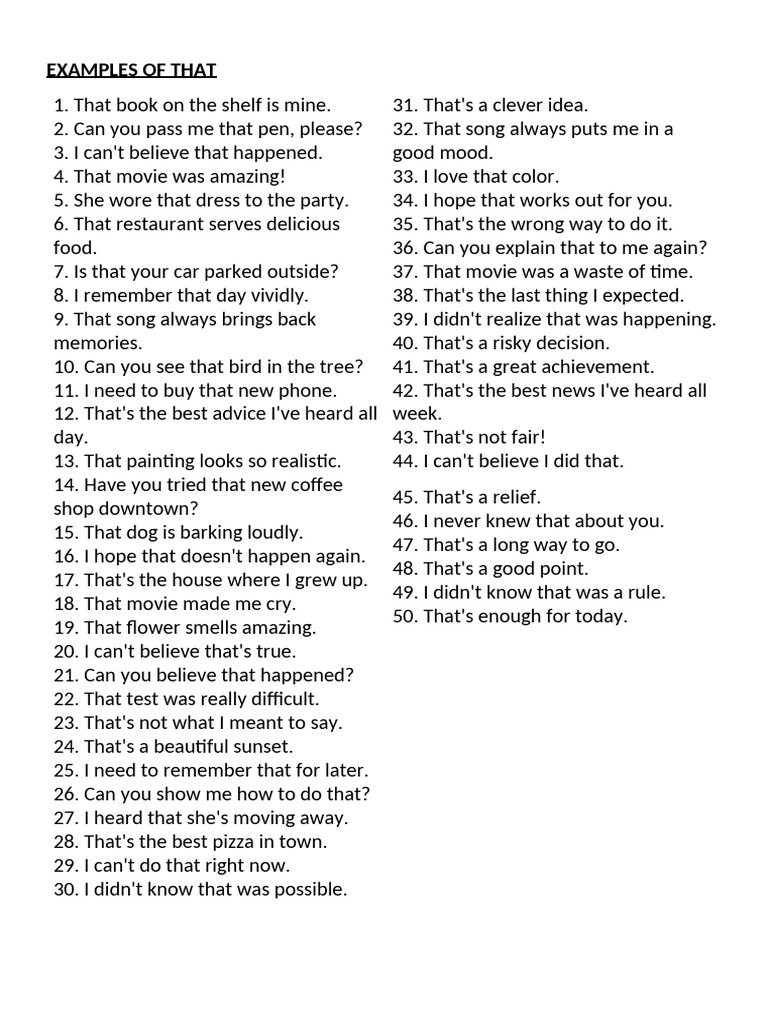 EXAMPLES OF THAT

1. That book on the shelf is mine.
2. Can you pass me that pen, please?
3. I can't believe that happened.
4. That movie was amazing!
5. She wore that dress to the party.
6. That restaurant serves delicious food.
7. Is that your car parked outside?
8. I remember that day vividly.
9. That song always brings back memories.
10. Can you see that bird in the tree?
11. I need to buy that new phone.
12. That's the best advice I've heard all day.
13. That painting looks so realistic.
14. Have you tried that new coffee shop downtown?
15. That dog is barking loudly.
16. I hope that doesn't happen again.
17. That's the house where I grew up.
18. That movie made me cry.
19. That flower smells amazing.
20. I can't believe that's true.
21. Can you believe that happened?
22. That test was really difficult.
23. That's not what I meant to say.
24. That's a beautiful sunset.
25. I need to remember that for later.
26. Can you show me how to do that?
27. I heard that she's moving away.
28. That's the best pizza in town.
29. I can't do that right now.
30. I didn't know that was possible.

31. That's a clever idea.
32. That song always puts me in a good mood.
33. I love that color.
34. I hope that works out for you.
35. That's the wrong way to do it.
36. Can you explain that to me again?
37. That movie was a waste of time.
38. That's the last thing I expected.
39. I didn't realize that was happening.
40. That's a risky decision.
41. That's a great achievement.
42. That's the best news I've heard all week.
43. That's not fair!
44. I can't believe I did that.
45. That's a relief.
46. I never knew that about you.
47. That's a long way to go.
48. That's a good point.
49. I didn't know that was a rule.
50. That's enough for today.